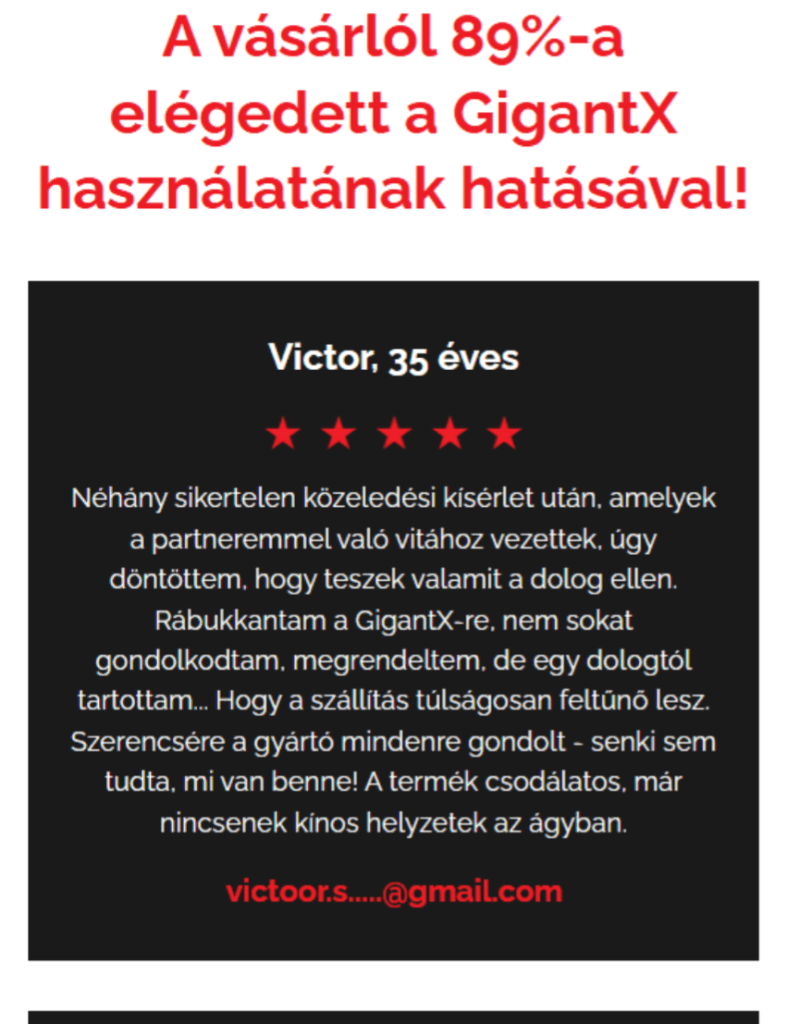 A vásárlól 89%-a elégedett a GigantX használatának hatásával!

Victor, 35 éves

★ ★ ★ ★ ★

Néhány sikertelen közeledési kísérlet után, amelyek a partneremmel való vitához vezettek, úgy döntöttem, hogy teszek valamit a dolog ellen. Rábukkantam a GigantX-re, nem sokat gondolkodtam, megrendeltem, de egy dologtól tartottam... Hogy a szállítás túlságosan feltűnő lesz. Szerencsére a gyártó mindenre gondolt - senki sem tudta, mi van benne! A termék csodálatos, már nincsenek kínos helyzetek az ágyban.

victoor.s.....@gmail.com